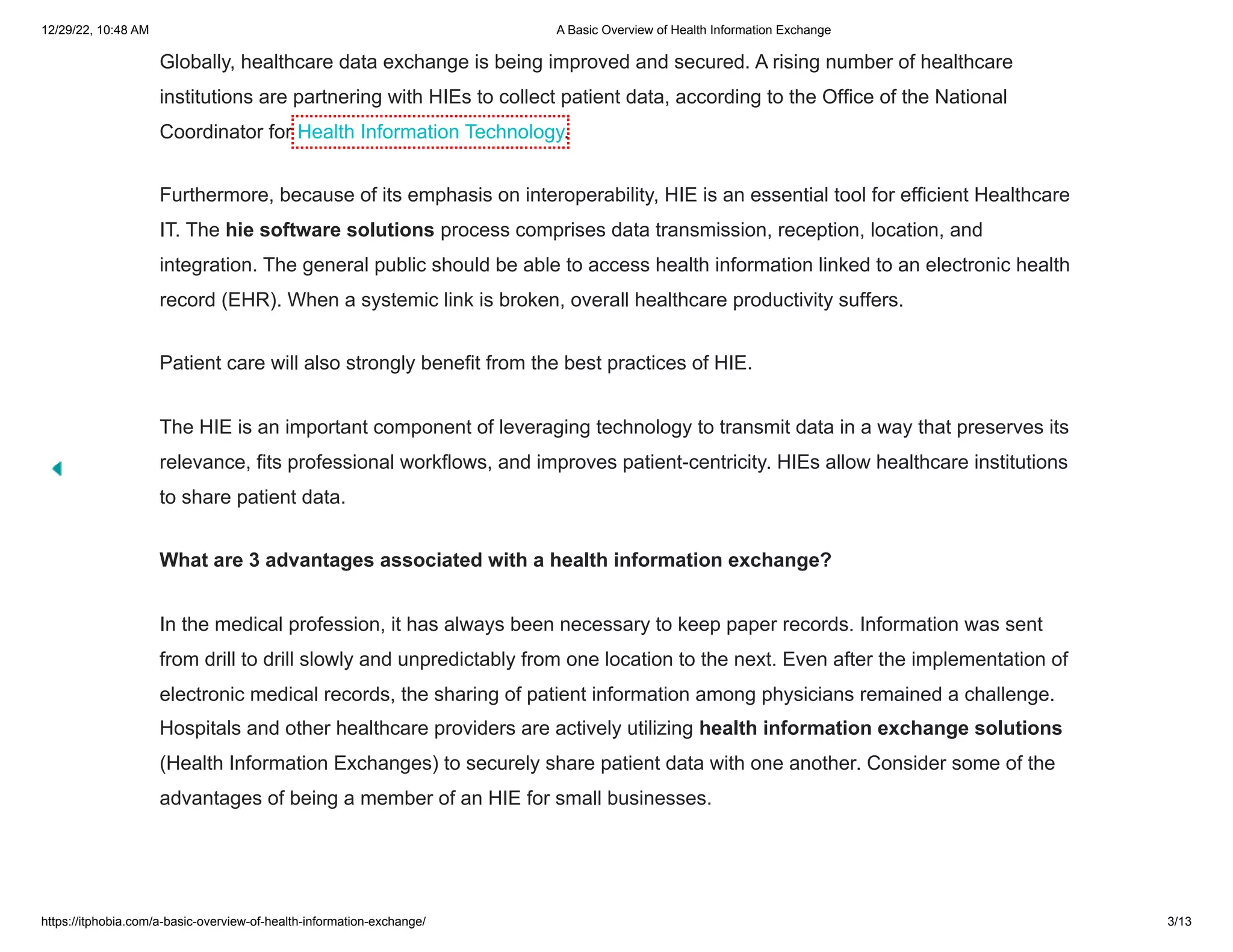 12/29/22, 10:48 AM A Basic Overview of Health Information Exchange

Globally, healthcare data exchange is being improved and secured. A rising number of healthcare institutions are partnering with HIEs to collect patient data, according to the Office of the National Coordinator for Health Information Technology.

Furthermore, because of its emphasis on interoperability, HIE is an essential tool for efficient Healthcare IT. The hie software solutions process comprises data transmission, reception, location, and integration. The general public should be able to access health information linked to an electronic health record (EHR). When a systemic link is broken, overall healthcare productivity suffers.

Patient care will also strongly benefit from the best practices of HIE.

The HIE is an important component of leveraging technology to transmit data in a way that preserves its relevance, fits professional workflows, and improves patient-centricity. HIEs allow healthcare institutions to share patient data.

What are 3 advantages associated with a health information exchange?

In the medical profession, it has always been necessary to keep paper records. Information was sent from drill to drill slowly and unpredictably from one location to the next. Even after the implementation of electronic medical records, the sharing of patient information among physicians remained a challenge. Hospitals and other healthcare providers are actively utilizing health information exchange solutions (Health Information Exchanges) to securely share patient data with one another. Consider some of the advantages of being a member of an HIE for small businesses.

https://itphobia.com/a-basic-overview-of-health-information-exchange/ 3/13